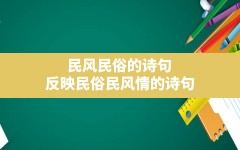 民风民俗的诗句
反映民俗民风情的诗句